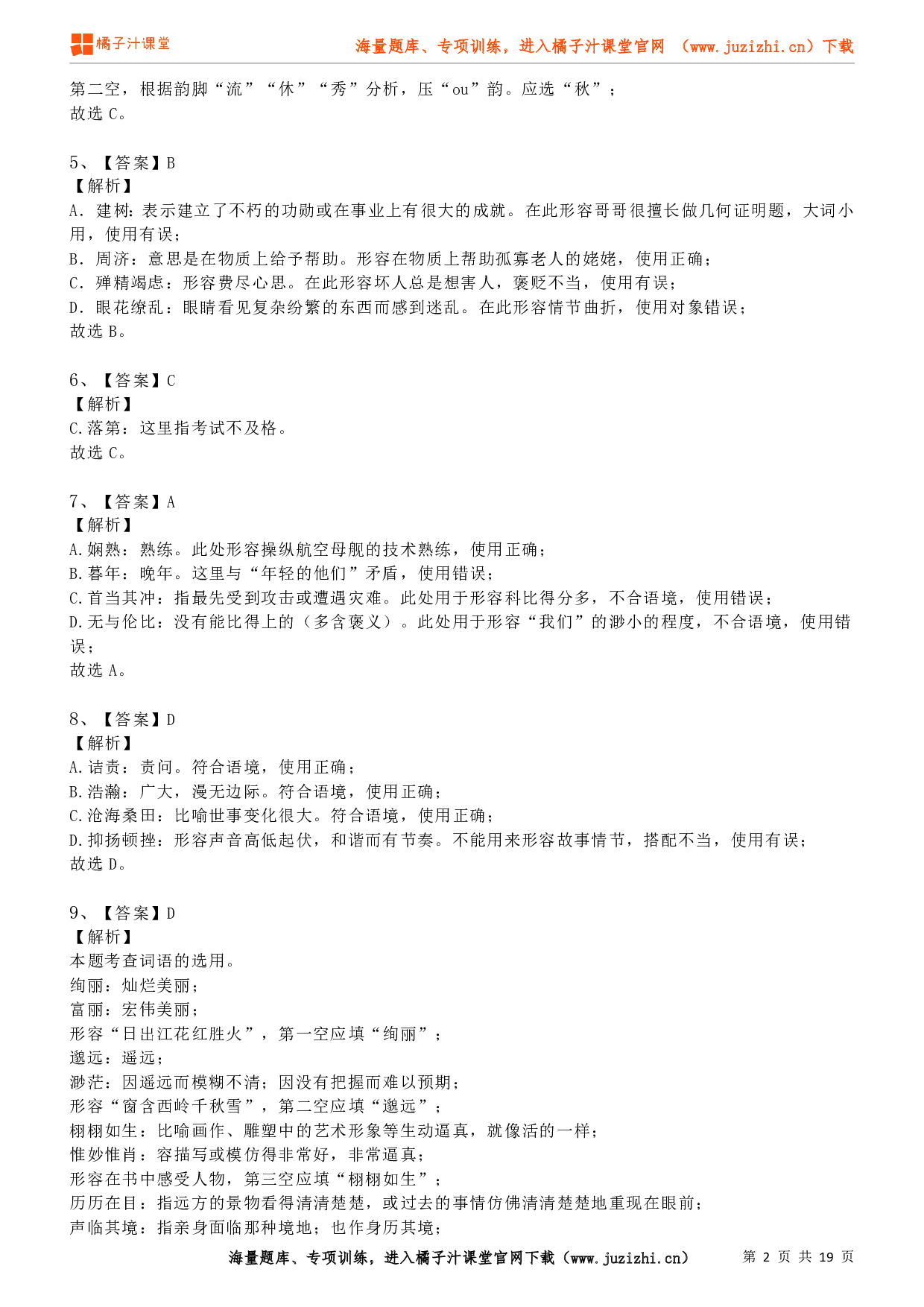 橘子汁课堂
海量题库、专项训练，进入橘子汁课堂官网 （www.juzizhi.cn）下载

第二空，根据韵脚“流”“休”“秀”分析，压“ou”韵。应选“秋”；
故选 C。

5、【答案】B
【解析】
A．建树：表示建立了不朽的功勋或在事业上有很大的成就。在此形容哥哥很擅长做几何证明题，大词小用，使用有误；
B．周济：意思是在物质上给予帮助。形容在物质上帮助孤寡老人的姥姥，使用正确；
C．殚精竭虑：形容费尽心思。在此形容坏人总是想害人，褒贬不当，使用有误；
D．眼花缭乱：眼睛看见复杂纷繁的东西而感到迷乱。在此形容情节曲折，使用对象错误；
故选 B。

6、【答案】C
【解析】
C.落第：这里指考试不及格。
故选 C。

7、【答案】A
【解析】
A.娴熟：熟练。此处形容操纵航空母舰的技术熟练，使用正确；
B.暮年：晚年。这里与“年轻的他们”矛盾，使用错误；
C.首当其冲：指最先受到攻击或遭遇灾难。此处用于形容科比得分多，不合语境，使用错误；
D.无与伦比：没有能比得上的（多含褒义）。此处用于形容“我们”的渺小的程度，不合语境，使用错误；
故选 A。

8、【答案】D
【解析】
A.诘责：责问。符合语境，使用正确；
B.浩瀚：广大，漫无边际。符合语境，使用正确；
C.沧海桑田：比喻世事变化很大。符合语境，使用正确；
D.抑扬顿挫：形容声音高低起伏，和谐而有节奏。不能用来形容故事情节，搭配不当，使用有误；
故选 D。

9、【答案】D
【解析】
本题考查词语的选用。
绚丽：灿烂美丽；
富丽：宏伟美丽；
形容“日出江花红胜火”，第一空应填“绚丽”；
邈远：遥远；
渺茫：因遥远而模糊不清；因没有把握而难以预期；
形容“窗含西岭千秋雪”，第二空应填“邈远”；
栩栩如生：比喻画作、雕塑中的艺术形象等生动逼真，就像活的一样；
惟妙惟肖：容描写或模仿得非常好，非常逼真；
形容在书中感受人物，第三空应填“栩栩如生”；
历历在目：指远方的景物看得清清楚楚，或过去的事情仿佛清清楚楚地重现在眼前；
声临其境：指亲身面临那种境地；也作身历其境；

海量题库、专项训练，进入橘子汁课堂官网下载（www.juzizhi.cn） 第 2 页 共 19 页